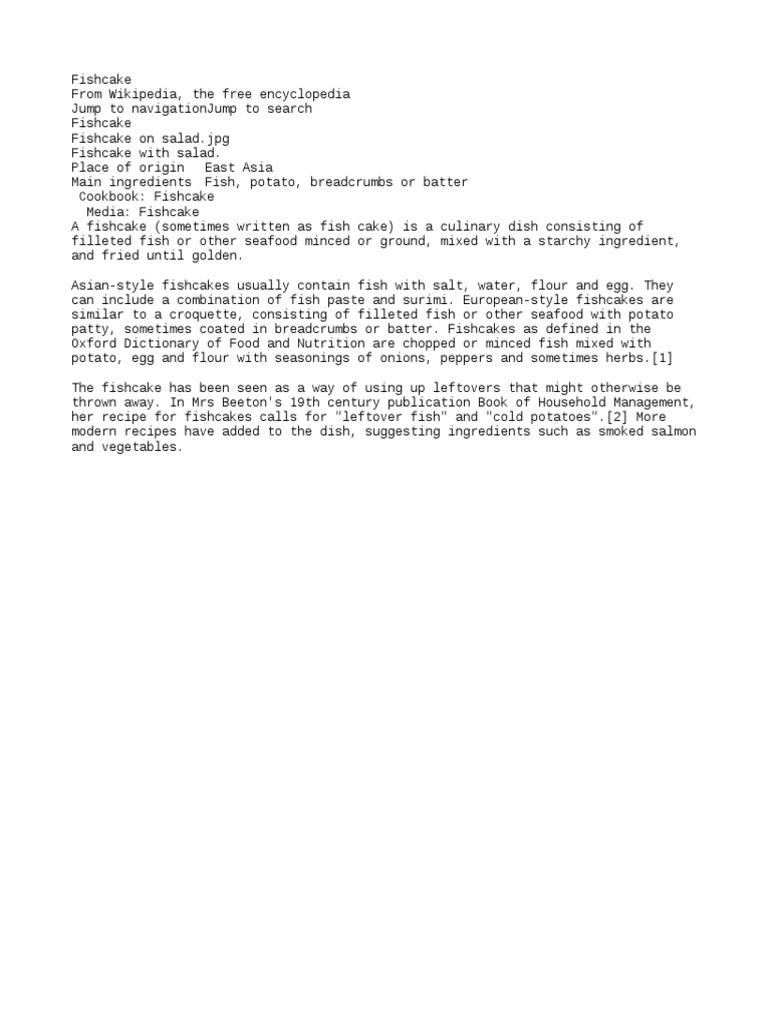 Fishcake
From Wikipedia, the free encyclopedia
Jump to navigationJump to search
Fishcake
Fishcake on salad.jpg
Fishcake with salad.
Place of origin   East Asia
Main ingredients  Fish, potato, breadcrumbs or batter
 Cookbook: Fishcake
  Media: Fishcake
A fishcake (sometimes written as fish cake) is a culinary dish consisting of filleted fish or other seafood minced or ground, mixed with a starchy ingredient, and fried until golden.

Asian-style fishcakes usually contain fish with salt, water, flour and egg. They can include a combination of fish paste and surimi. European-style fishcakes are similar to a croquette, consisting of filleted fish or other seafood with potato patty, sometimes coated in breadcrumbs or batter. Fishcakes as defined in the Oxford Dictionary of Food and Nutrition are chopped or minced fish mixed with potato, egg and flour with seasonings of onions, peppers and sometimes herbs.[1]

The fishcake has been seen as a way of using up leftovers that might otherwise be thrown away. In Mrs Beeton's 19th century publication Book of Household Management, her recipe for fishcakes calls for "leftover fish" and "cold potatoes".[2] More modern recipes have added to the dish, suggesting ingredients such as smoked salmon and vegetables.